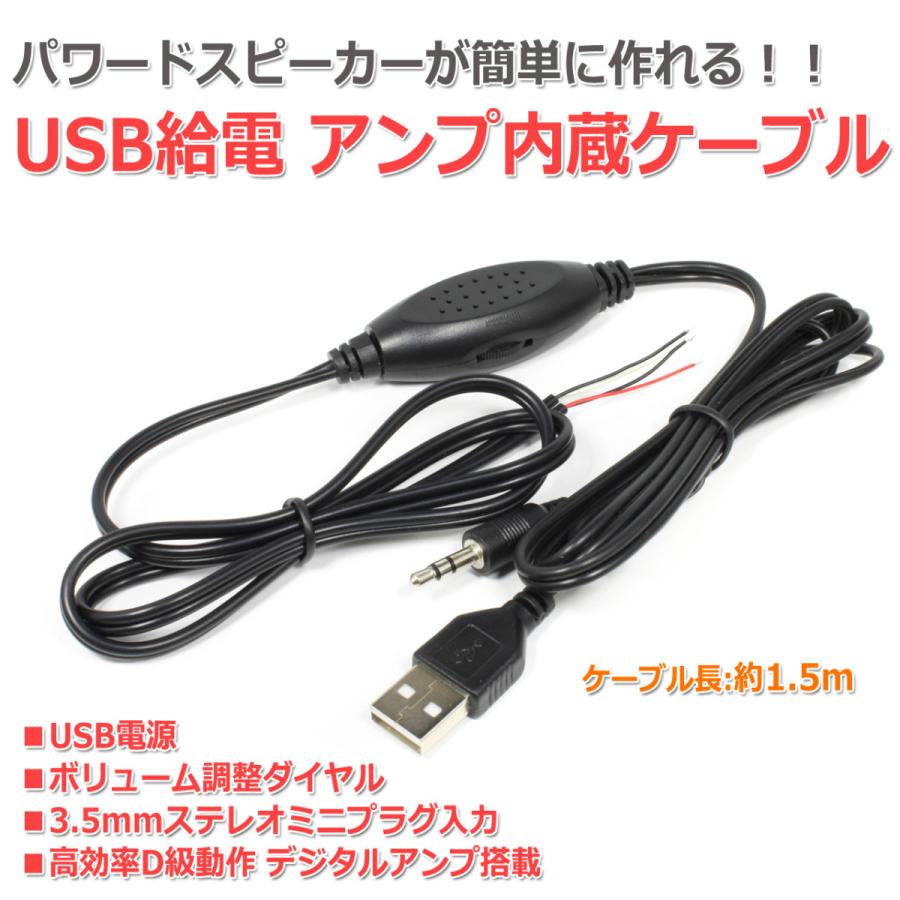 パワードスピーカーが簡単に作れる！！
USB給電 アンプ内蔵ケーブル

ケーブル長:約1.5m

■USB電源
■ボリューム調整ダイヤル
■3.5mmステレオミニプラグ入力
■高効率D級動作 デジタルアンプ搭載